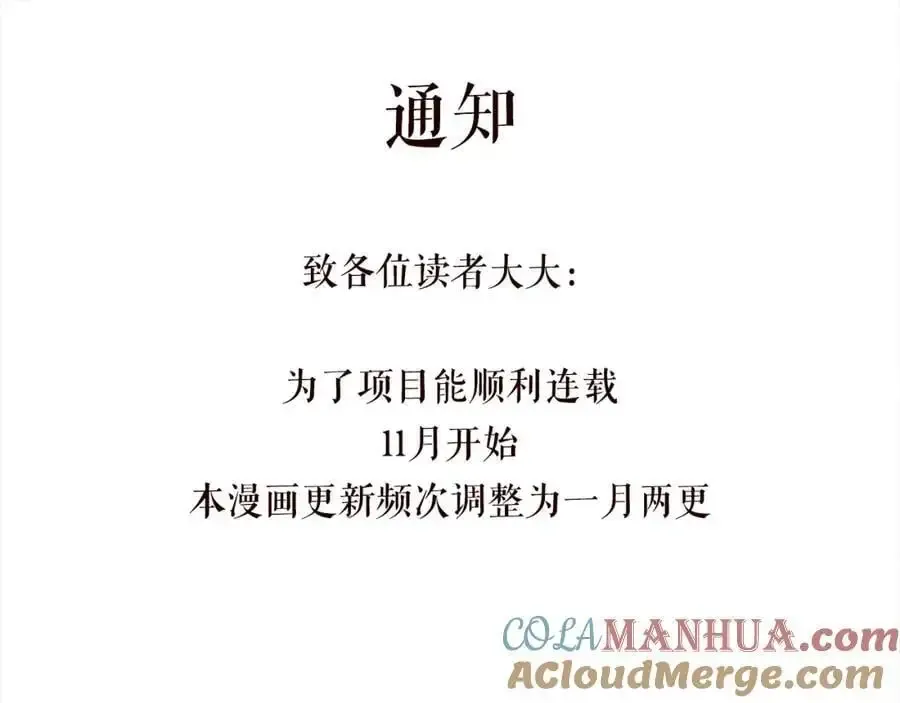 通知

致各位读者大大：

为了项目能顺利连载
11月开始
本漫画更新频次调整为一月两更

COLAMANHUA.com
ACloudMerge.com